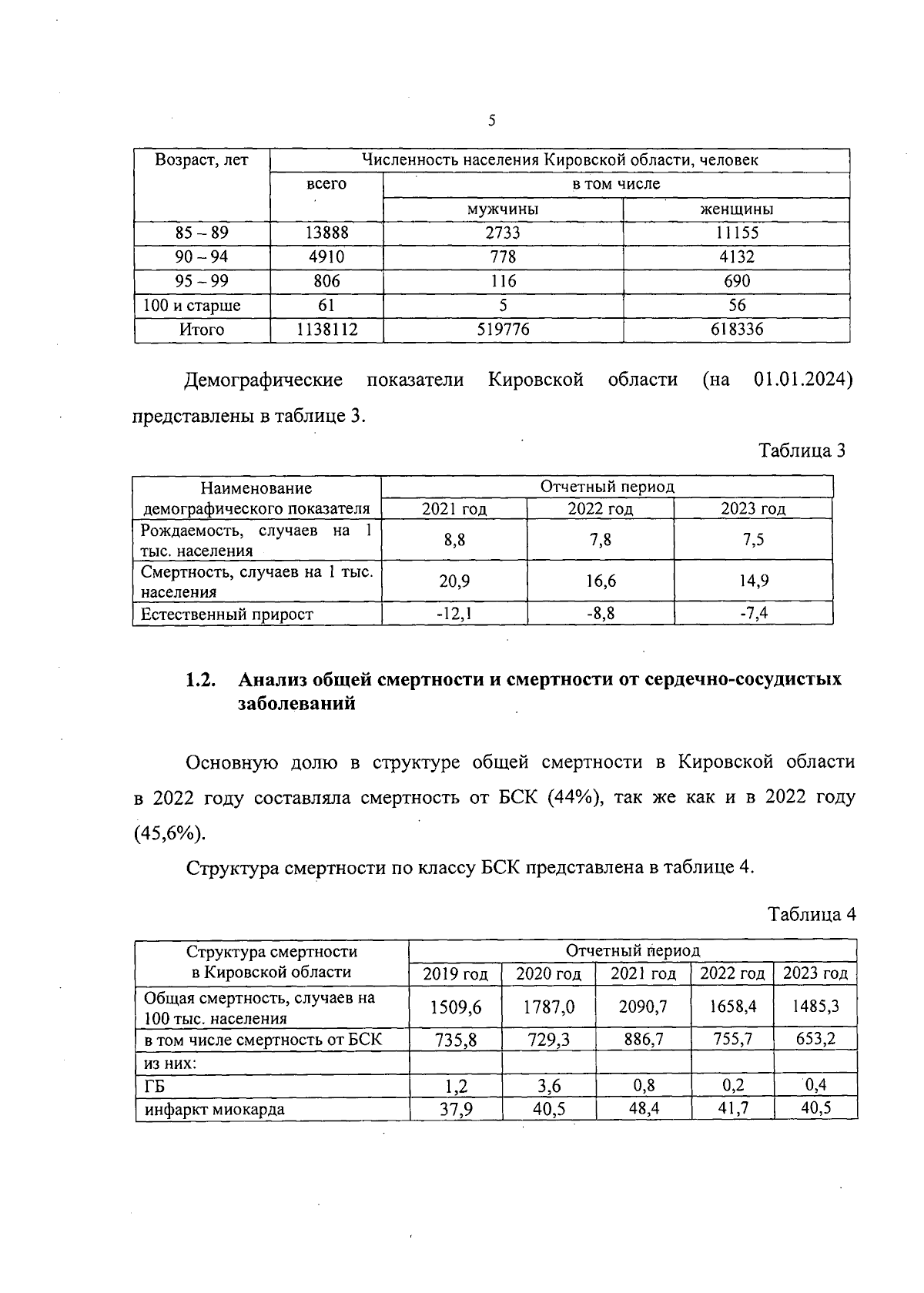 5

| Возраст, лет | Численность населения Кировской области, человек | | |
|---|---|---|---|
| | всего | в том числе | |
| | | мужчины | женщины |
| 85 – 89 | 13888 | 2733 | 11155 |
| 90 – 94 | 4910 | 778 | 4132 |
| 95 – 99 | 806 | 116 | 690 |
| 100 и старше | 61 | 5 | 56 |
| Итого | 1138112 | 519776 | 618336 |

Демографические показатели Кировской области (на 01.01.2024) представлены в таблице 3.

Таблица 3

| Наименование демографического показателя | Отчетный период | | |
|---|---|---|---|
| | 2021 год | 2022 год | 2023 год |
| Рождаемость, случаев на 1 тыс. населения | 8,8 | 7,8 | 7,5 |
| Смертность, случаев на 1 тыс. населения | 20,9 | 16,6 | 14,9 |
| Естественный прирост | -12,1 | -8,8 | -7,4 |

1.2. Анализ общей смертности и смертности от сердечно-сосудистых заболеваний

Основную долю в структуре общей смертности в Кировской области в 2022 году составляла смертность от БСК (44%), так же как и в 2022 году (45,6%).

Структура смертности по классу БСК представлена в таблице 4.

Таблица 4

| Структура смертности в Кировской области | Отчетный период | | | | |
|---|---|---|---|---|---|
| | 2019 год | 2020 год | 2021 год | 2022 год | 2023 год |
| Общая смертность, случаев на 100 тыс. населения | 1509,6 | 1787,0 | 2090,7 | 1658,4 | 1485,3 |
| в том числе смертность от БСК | 735,8 | 729,3 | 886,7 | 755,7 | 653,2 |
| из них: | | | | | |
| ГБ | 1,2 | 3,6 | 0,8 | 0,2 | 0,4 |
| инфаркт миокарда | 37,9 | 40,5 | 48,4 | 41,7 | 40,5 |